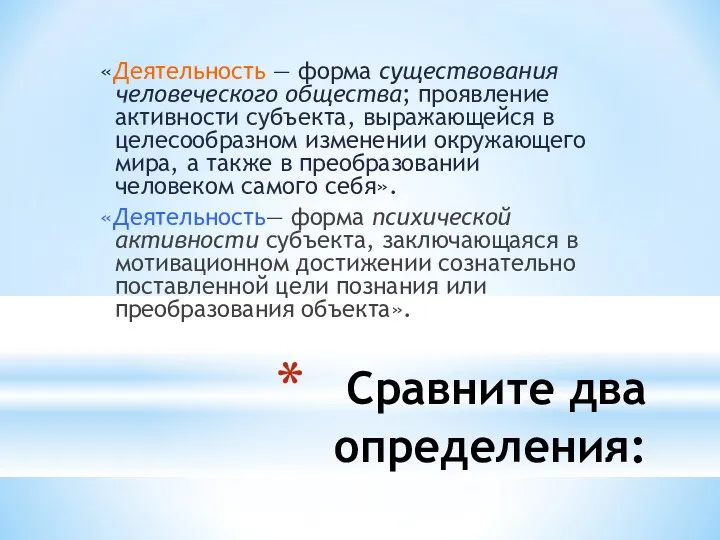 «Деятельность — форма существования человеческого общества; проявление активности субъекта, выражающейся в целесообразном изменении окружающего мира, а также в преобразовании человеком самого себя».

«Деятельность— форма психической активности субъекта, заключающаяся в мотивационном достижении сознательно поставленной цели познания или преобразования объекта».

* Сравните два определения: